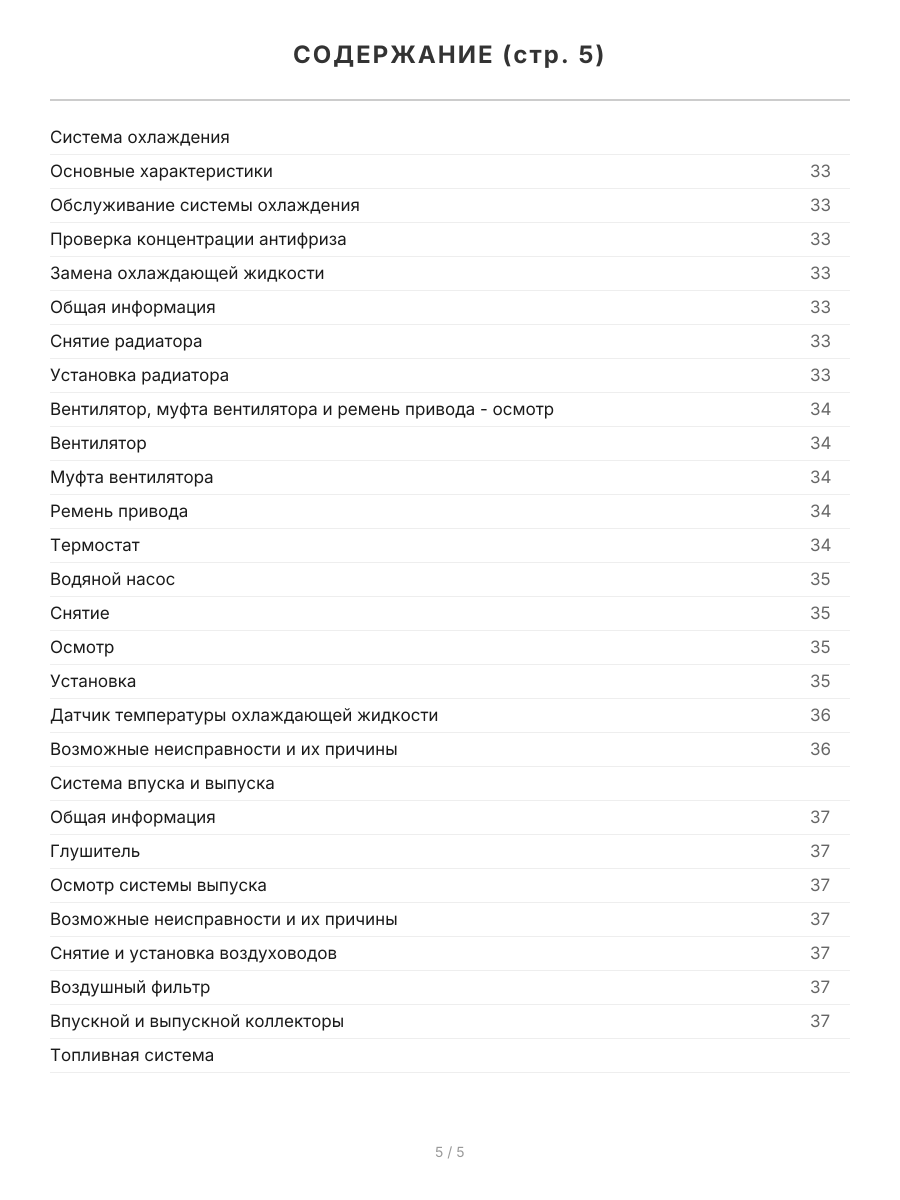 СОДЕРЖАНИЕ (стр. 5)

| | |
|---|---|
| Система охлаждения | |
| Основные характеристики | 33 |
| Обслуживание системы охлаждения | 33 |
| Проверка концентрации антифриза | 33 |
| Замена охлаждающей жидкости | 33 |
| Общая информация | 33 |
| Снятие радиатора | 33 |
| Установка радиатора | 33 |
| Вентилятор, муфта вентилятора и ремень привода - осмотр | 34 |
| Вентилятор | 34 |
| Муфта вентилятора | 34 |
| Ремень привода | 34 |
| Термостат | 34 |
| Водяной насос | 35 |
| Снятие | 35 |
| Осмотр | 35 |
| Установка | 35 |
| Датчик температуры охлаждающей жидкости | 36 |
| Возможные неисправности и их причины | 36 |
| Система впуска и выпуска | |
| Общая информация | 37 |
| Глушитель | 37 |
| Осмотр системы выпуска | 37 |
| Возможные неисправности и их причины | 37 |
| Снятие и установка воздуховодов | 37 |
| Воздушный фильтр | 37 |
| Впускной и выпускной коллекторы | 37 |
| Топливная система | |

5 / 5